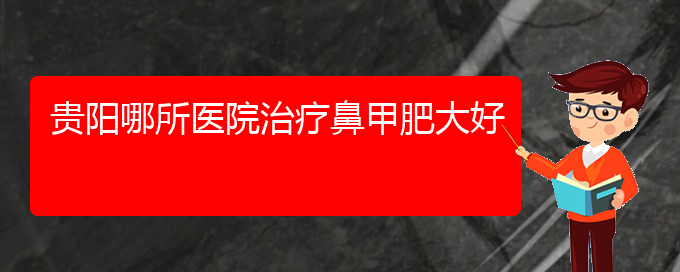 贵阳哪所医院治疗鼻甲肥大好